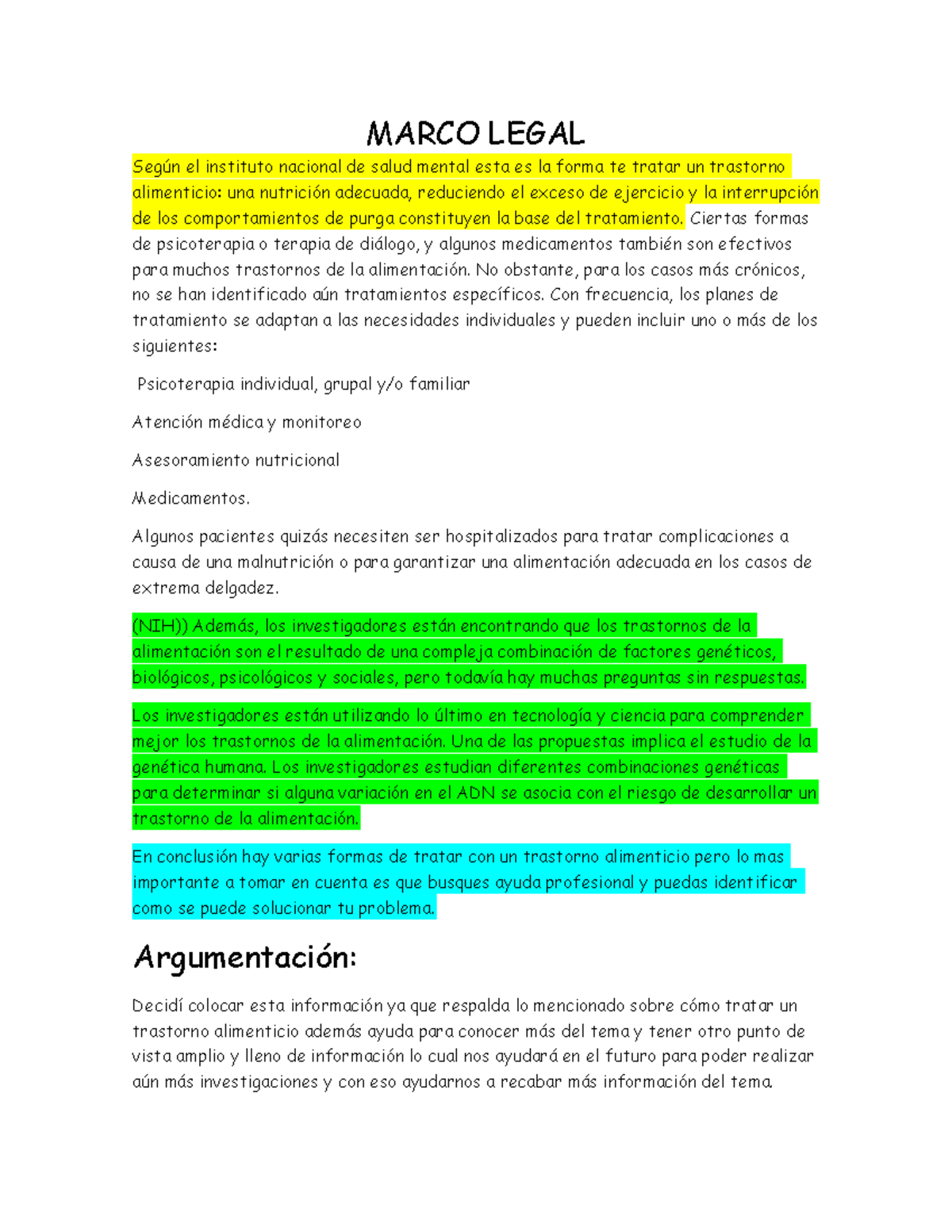 MARCO LEGAL

Según el instituto nacional de salud mental esta es la forma te tratar un trastorno alimenticio: una nutrición adecuada, reduciendo el exceso de ejercicio y la interrupción de los comportamientos de purga constituyen la base del tratamiento. Ciertas formas de psicoterapia o terapia de diálogo, y algunos medicamentos también son efectivos para muchos trastornos de la alimentación. No obstante, para los casos más crónicos, no se han identificado aún tratamientos específicos. Con frecuencia, los planes de tratamiento se adaptan a las necesidades individuales y pueden incluir uno o más de los siguientes:

Psicoterapia individual, grupal y/o familiar

Atención médica y monitoreo

Asesoramiento nutricional

Medicamentos.

Algunos pacientes quizás necesiten ser hospitalizados para tratar complicaciones a causa de una malnutrición o para garantizar una alimentación adecuada en los casos de extrema delgadez.

(NIH)) Además, los investigadores están encontrando que los trastornos de la alimentación son el resultado de una compleja combinación de factores genéticos, biológicos, psicológicos y sociales, pero todavía hay muchas preguntas sin respuestas.

Los investigadores están utilizando lo último en tecnología y ciencia para comprender mejor los trastornos de la alimentación. Una de las propuestas implica el estudio de la genética humana. Los investigadores estudian diferentes combinaciones genéticas para determinar si alguna variación en el ADN se asocia con el riesgo de desarrollar un trastorno de la alimentación.

En conclusión hay varias formas de tratar con un trastorno alimenticio pero lo mas importante a tomar en cuenta es que busques ayuda profesional y puedas identificar como se puede solucionar tu problema.

Argumentación:

Decidí colocar esta información ya que respalda lo mencionado sobre cómo tratar un trastorno alimenticio además ayuda para conocer más del tema y tener otro punto de vista amplio y lleno de información lo cual nos ayudará en el futuro para poder realizar aún más investigaciones y con eso ayudarnos a recabar más información del tema.